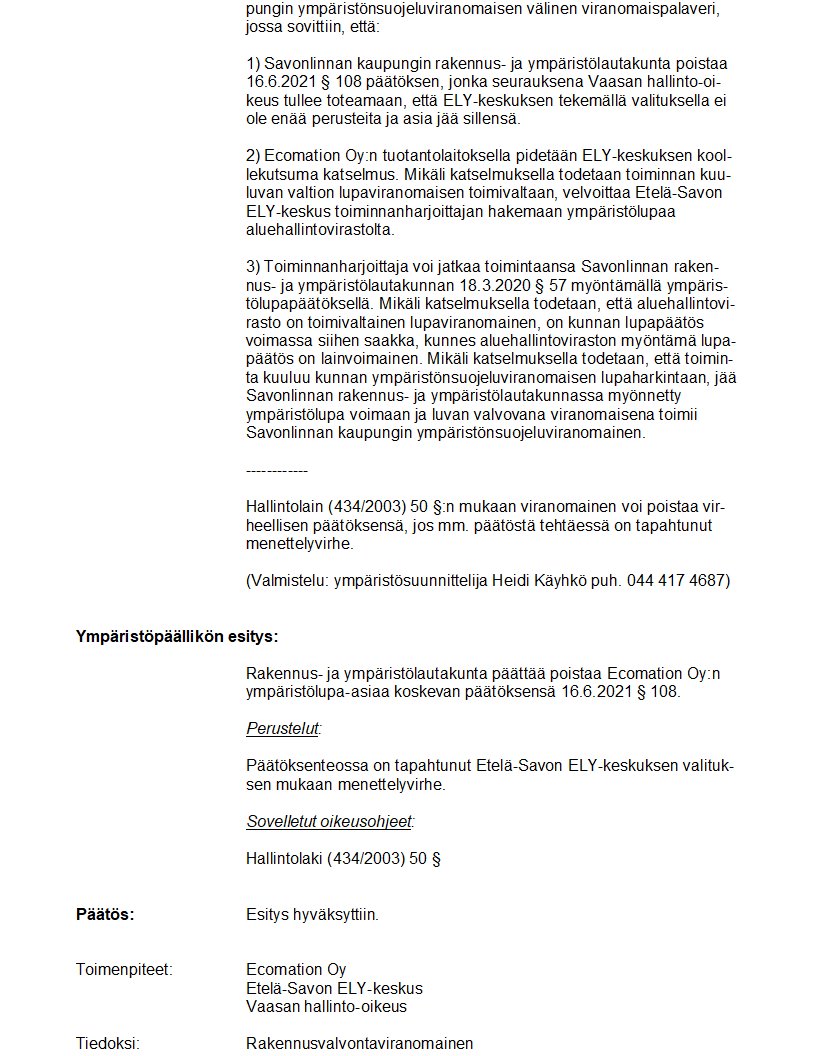 pungin ympäristönsuojeluviranomaisen välinen viranomaispalaveri, jossa sovittiin, että:

1) Savonlinnan kaupungin rakennus- ja ympäristölautakunta poistaa 16.6.2021 § 108 päätöksen, jonka seurauksena Vaasan hallinto-oikeus tullee toteamaan, että ELY-keskuksen tekemällä valituksella ei ole enää perusteita ja asia jää sillensä.

2) Ecomation Oy:n tuotantolaitoksella pidetään ELY-keskuksen koollekutsuma katselmus. Mikäli katselmuksella todetaan toiminnan kuuluvan valtion lupaviranomaisen toimivaltaan, velvoittaa Etelä-Savon ELY-keskus toiminnanharjoittajan hakemaan ympäristölupaa aluehallintovirastolta.

3) Toiminnanharjoittaja voi jatkaa toimintaansa Savonlinnan rakennus- ja ympäristölautakunnan 18.3.2020 § 57 myöntämällä ympäristölupapäätöksellä. Mikäli katselmuksella todetaan, että aluehallintovirasto on toimivaltainen lupaviranomainen, on kunnan lupapäätös voimassa siihen saakka, kunnes aluehallintoviraston myöntämä lupapäätös on lainvoimainen. Mikäli katselmuksella todetaan, että toiminta kuuluu kunnan ympäristönsuojeluviranomaisen lupaharkintaan, jää Savonlinnan rakennus- ja ympäristölautakunnassa myönnetty ympäristölupa voimaan ja luvan valvovana viranomaisena toimii Savonlinnan kaupungin ympäristönsuojeluviranomainen.

------------

Hallintolain (434/2003) 50 §:n mukaan viranomainen voi poistaa virheellisen päätöksensä, jos mm. päätöstä tehtäessä on tapahtunut menettelyvirhe.

(Valmistelu: ympäristösuunnittelija Heidi Käyhkö puh. 044 417 4687)

Ympäristöpäällikön esitys:

Rakennus- ja ympäristölautakunta päättää poistaa Ecomation Oy:n ympäristölupa-asiaa koskevan päätöksensä 16.6.2021 § 108.

Perustelut:

Päätöksenteossa on tapahtunut Etelä-Savon ELY-keskuksen valituksen mukaan menettelyvirhe.

Sovelletut oikeusohjeet:

Hallintolaki (434/2003) 50 §

Päätös: Esitys hyväksyttiin.

Toimenpiteet: Ecomation Oy
Etelä-Savon ELY-keskus
Vaasan hallinto-oikeus

Tiedoksi: Rakennusvalvontaviranomainen